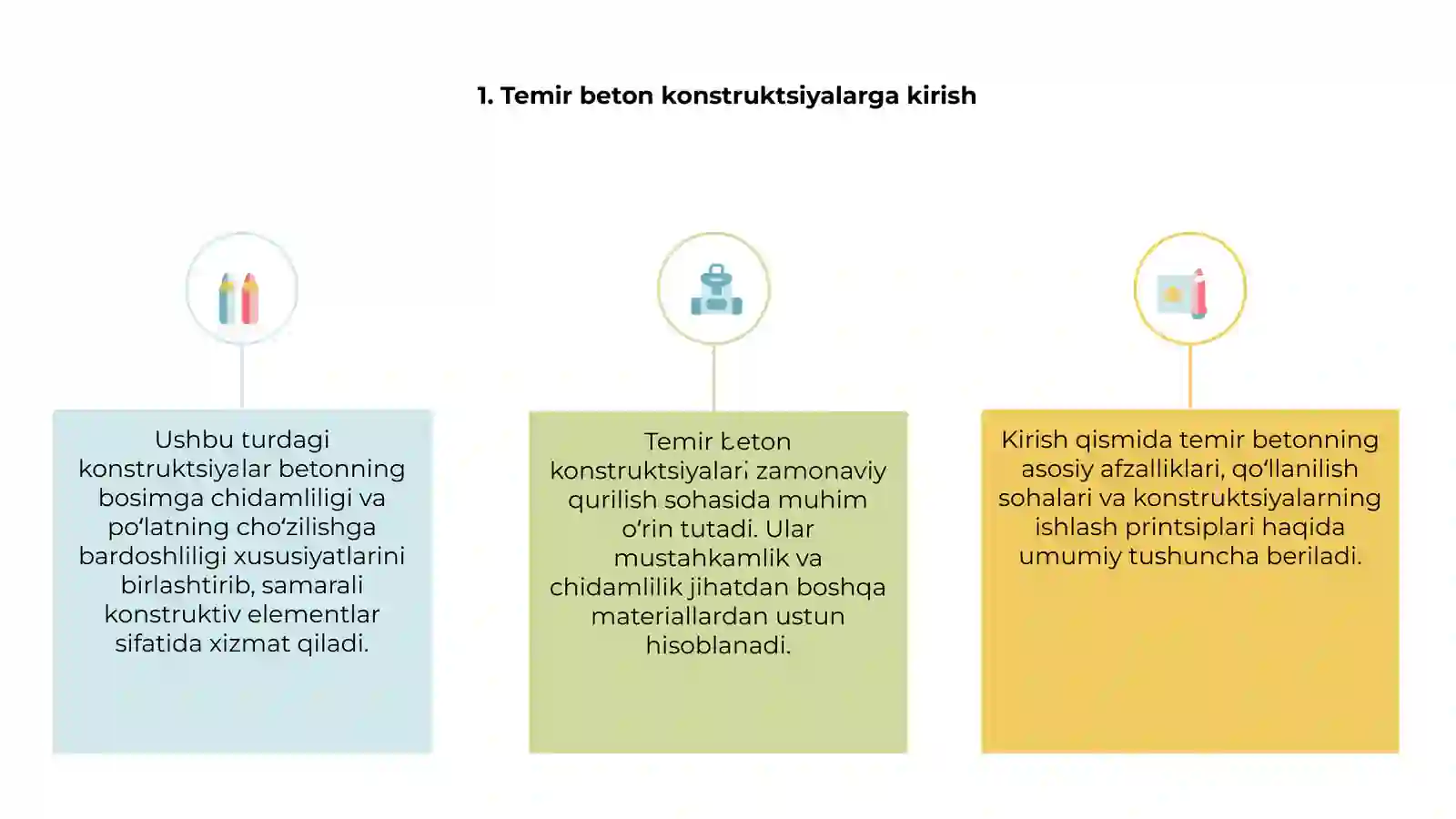 1. Temir beton konstruktsiyalarga kirish

Ushbu turdagi konstruktsiyalar betonning bosimga chidamliligi va po‘latning cho‘zilishga bardoshliligi xususiyatlarini birlashtirib, samarali konstruktiv elementlar sifatida xizmat qiladi.

Temir beton konstruktsiyalari zamonaviy qurilish sohasida muhim o‘rin tutadi. Ular mustahkamlik va chidamlilik jihatdan boshqa materiallardan ustun hisoblanadi.

Kirish qismida temir betonning asosiy afzalliklari, qo‘llanilish sohalari va konstruktsiyalarning ishlash printsiplari haqida umumiy tushuncha beriladi.